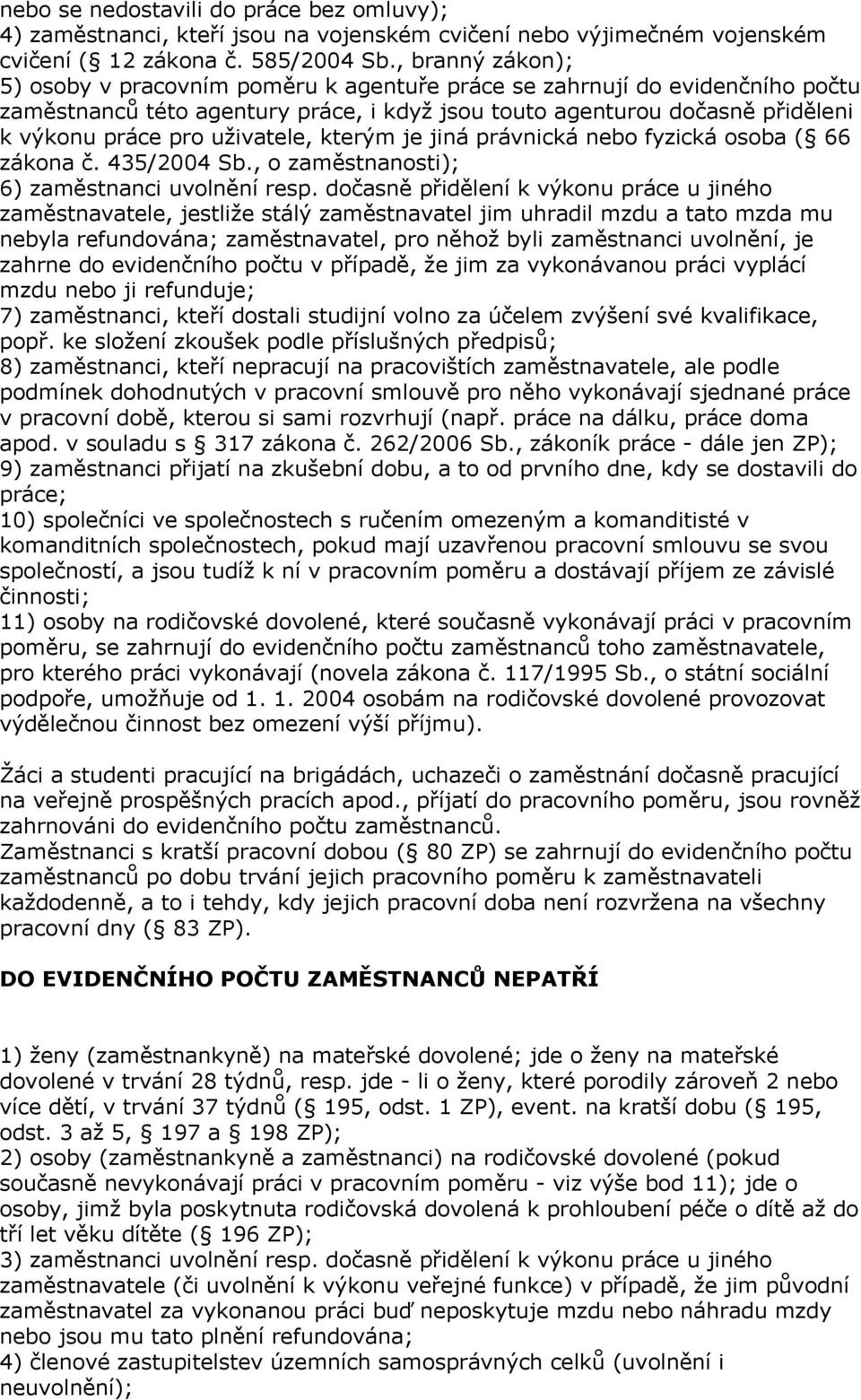 nebo se nedostavili do práce bez omluvy);
4) zaměstnanci, kteří jsou na vojenském cvičení nebo výjimečném vojenském cvičení ( 12 zákona č. 585/2004 Sb., branný zákon);
5) osoby v pracovním poměru k agentuře práce se zahrnují do evidenčního počtu zaměstnanců této agentury práce, i když jsou touto agenturou dočasně přiděleni k výkonu práce pro uživatele, kterým je jiná právnická nebo fyzická osoba ( 66 zákona č. 435/2004 Sb., o zaměstnanosti);
6) zaměstnanci uvolnění resp. dočasně přidělení k výkonu práce u jiného zaměstnavatele, jestliže stálý zaměstnavatel jim uhradil mzdu a tato mzda mu nebyla refundována; zaměstnavatel, pro něhož byli zaměstnanci uvolnění, je zahrne do evidenčního počtu v případě, že jim za vykonávanou práci vyplácí mzdu nebo ji refunduje;
7) zaměstnanci, kteří dostali studijní volno za účelem zvýšení své kvalifikace, popř. ke složení zkoušek podle příslušných předpisů;
8) zaměstnanci, kteří nepracují na pracovištích zaměstnavatele, ale podle podmínek dohodnutých v pracovní smlouvě pro něho vykonávají sjednané práce v pracovní době, kterou si sami rozvrhují (např. práce na dálku, práce doma apod. v souladu s 317 zákona č. 262/2006 Sb., zákoník práce - dále jen ZP);
9) zaměstnanci přijatí na zkušební dobu, a to od prvního dne, kdy se dostavili do práce;
10) společníci ve společnostech s ručením omezeným a komanditisté v komanditních společnostech, pokud mají uzavřenou pracovní smlouvu se svou společností, a jsou tudíž k ní v pracovním poměru a dostávají příjem ze závislé činnosti;
11) osoby na rodičovské dovolené, které současně vykonávají práci v pracovním poměru, se zahrnují do evidenčního počtu zaměstnanců toho zaměstnavatele, pro kterého práci vykonávají (novela zákona č. 117/1995 Sb., o státní sociální podpoře, umožňuje od 1. 1. 2004 osobám na rodičovské dovolené provozovat výdělečnou činnost bez omezení výší příjmu).

Žáci a studenti pracující na brigádách, uchazeči o zaměstnání dočasně pracující na veřejně prospěšných pracích apod., přijatí do pracovního poměru, jsou rovněž zahrnováni do evidenčního počtu zaměstnanců.
Zaměstnanci s kratší pracovní dobou ( 80 ZP) se zahrnují do evidenčního počtu zaměstnanců po dobu trvání jejich pracovního poměru k zaměstnavateli každodenně, a to i tehdy, kdy jejich pracovní doba není rozvržena na všechny pracovní dny ( 83 ZP).

DO EVIDENČNÍHO POČTU ZAMĚSTNANCŮ NEPATŘÍ

1) ženy (zaměstnankyně) na mateřské dovolené; jde o ženy na mateřské dovolené v trvání 28 týdnů, resp. jde - li o ženy, které porodily zároveň 2 nebo více dětí, v trvání 37 týdnů ( 195, odst. 1 ZP), event. na kratší dobu ( 195, odst. 3 až 5, 197 a 198 ZP);
2) osoby (zaměstnankyně a zaměstnanci) na rodičovské dovolené (pokud současně nevykonávají práci v pracovním poměru - viz výše bod 11); jde o osoby, jimž byla poskytnuta rodičovská dovolená k prohloubení péče o dítě až do tří let věku dítěte ( 196 ZP);
3) zaměstnanci uvolnění resp. dočasně přidělení k výkonu práce u jiného zaměstnavatele (či uvolnění k výkonu veřejné funkce) v případě, že jim původní zaměstnavatel za vykonanou práci buď neposkytuje mzdu nebo náhradu mzdy nebo jsou mu tato plnění refundována;
4) členové zastupitelstev územních samosprávných celků (uvolnění i neuvolnění);